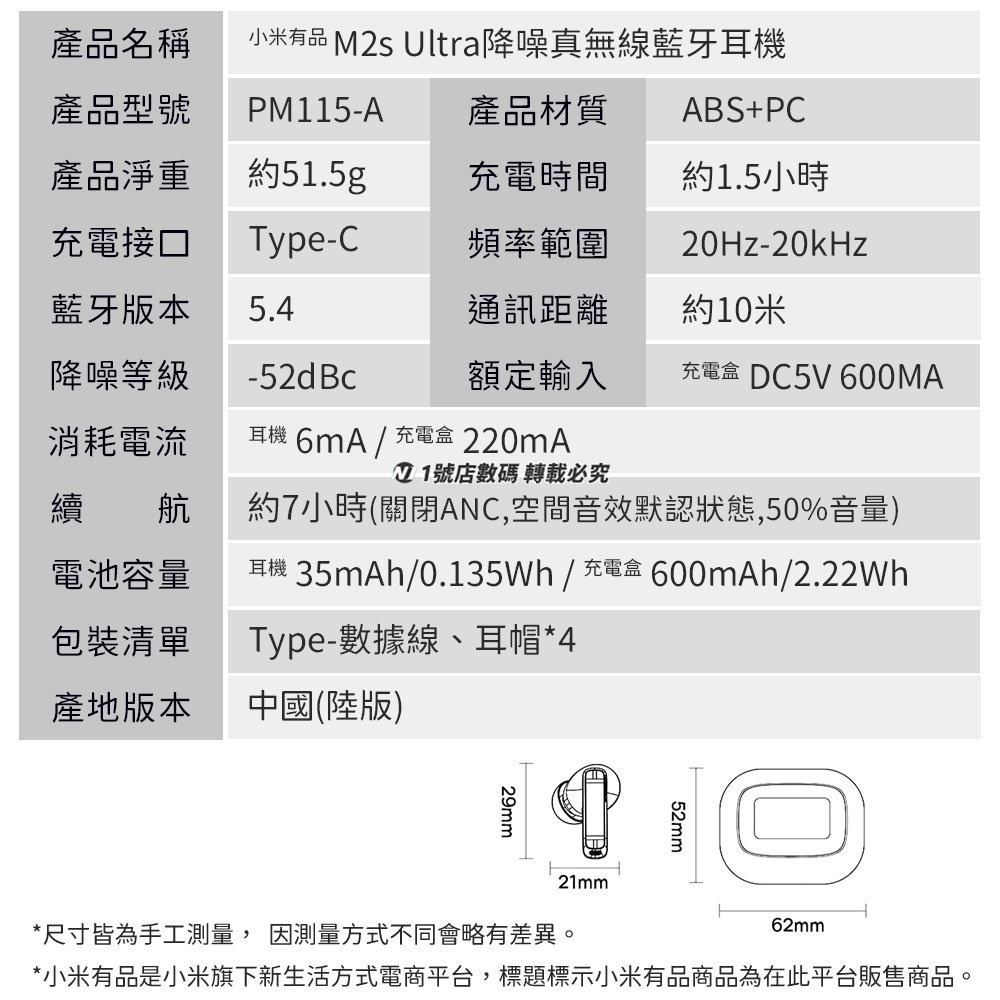 | 產品名稱 | 小米有品 M2s Ultra降噪真無線藍牙耳機 | | |
|---|---|---|---|
| 產品型號 | PM115-A | 產品材質 | ABS+PC |
| 產品淨重 | 約51.5g | 充電時間 | 約1.5小時 |
| 充電接口 | Type-C | 頻率範圍 | 20Hz-20kHz |
| 藍牙版本 | 5.4 | 通訊距離 | 約10米 |
| 降噪等級 | -52dBc | 額定輸入 | 充電盒 DC5V 600MA |
| 消耗電流 | 耳機 6mA / 充電盒 220mA | | |
| 續　航 | 約7小時(關閉ANC,空間音效默認狀態,50%音量) | | |
| 電池容量 | 耳機 35mAh/0.135Wh / 充電盒 600mAh/2.22Wh | | |
| 包裝清單 | Type-數據線、耳帽*4 | | |
| 產地版本 | 中國(陸版) | | |

1號店數碼 轉載必究

29mm
21mm
52mm
62mm

*尺寸皆為手工測量， 因測量方式不同會略有差異。

*小米有品是小米旗下新生活方式電商平台，標題標示小米有品商品為在此平台販售商品。